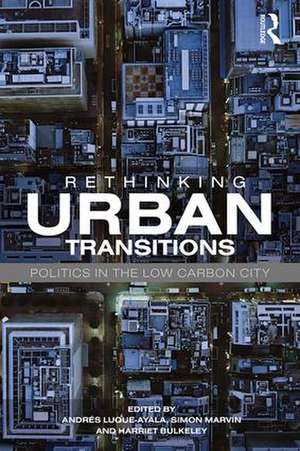 ROUTLEDGE

RETHINKING
URBAN
TRANSITIONS

POLITICS IN THE LOW CARBON CITY

EDITED BY
ANDRÉS LUQUE-AYALA, SIMON MARVIN
AND HARRIET BULKELEY